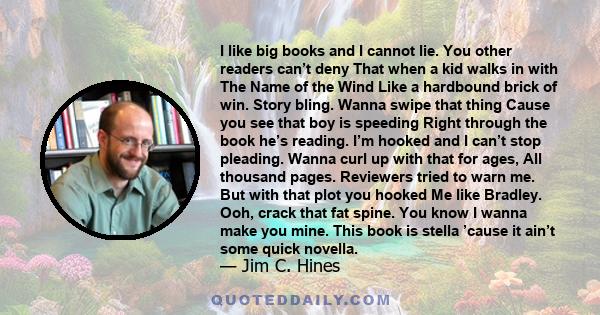 I like big books and I cannot lie. You other readers can't deny That when a kid walks in with The Name of the Wind Like a hardbound brick of win. Story bling. Wanna swipe that thing Cause you see that boy is speeding Right through the book he's reading. I'm hooked and I can't stop pleading. Wanna curl up with that for ages, All thousand pages. Reviewers tried to warn me. But with that plot you hooked Me like Bradley. Ooh, crack that fat spine. You know I wanna make you mine. This book is stella 'cause it ain't some quick novella.
— Jim C. Hines

QUOTEDDAILY.COM